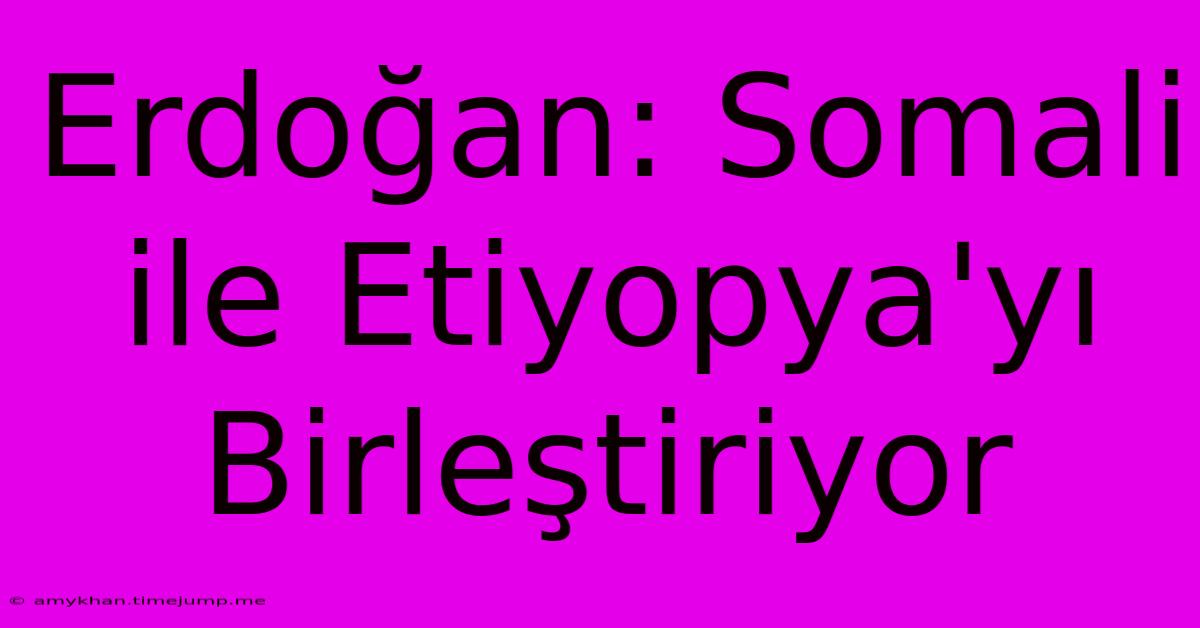 Erdoğan: Somali ile Etiyopya'yı Birleştiriyor

© amykhan.timejump.me